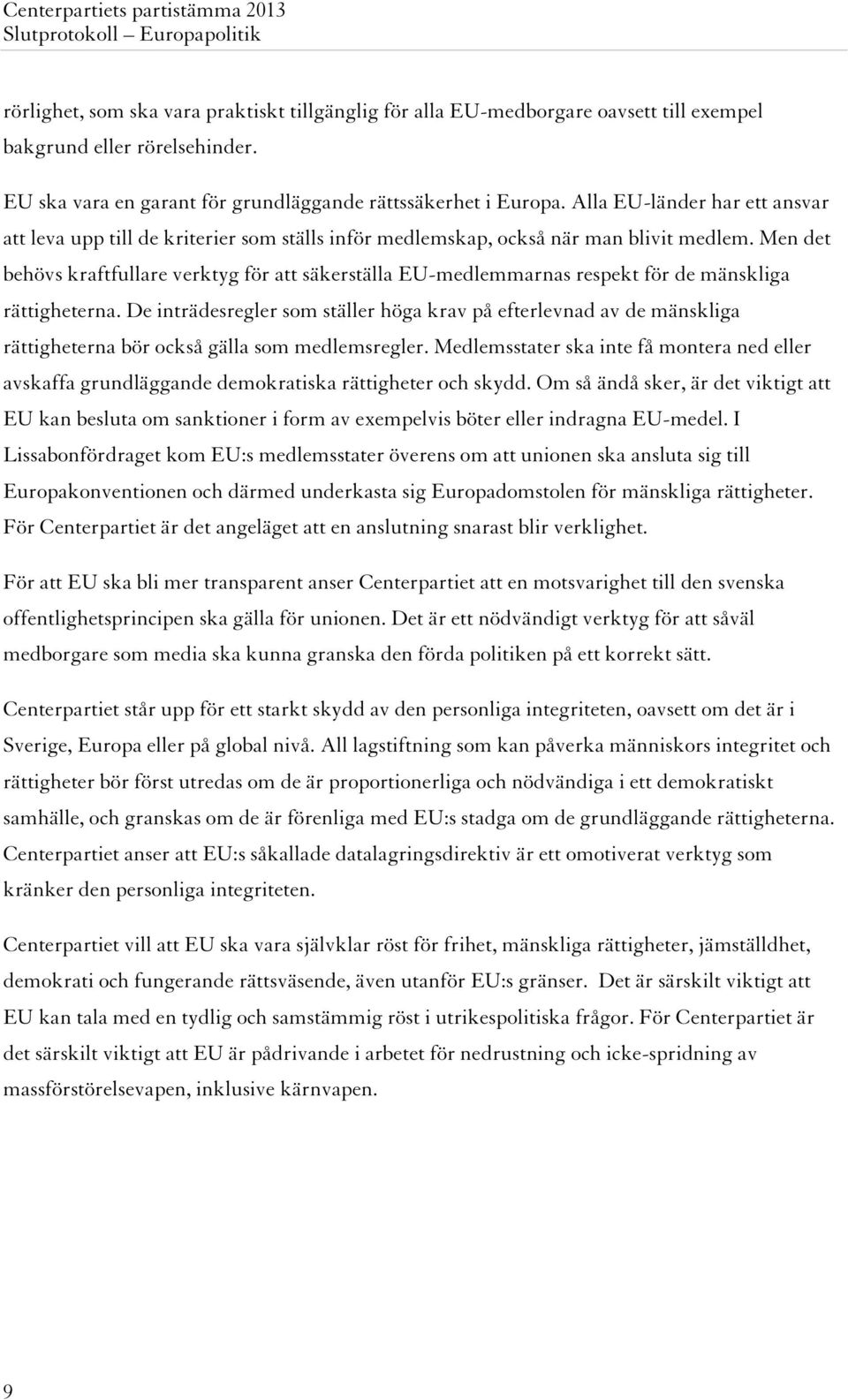 Centerpartiets partistämma 2013
Slutprotokoll – Europapolitik

rörlighet, som ska vara praktiskt tillgänglig för alla EU-medborgare oavsett till exempel bakgrund eller rörelsehinder.

EU ska vara en garant för grundläggande rättssäkerhet i Europa. Alla EU-länder har ett ansvar att leva upp till de kriterier som ställs inför medlemskap, också när man blivit medlem. Men det behövs kraftfullare verktyg för att säkerställa EU-medlemmarnas respekt för de mänskliga rättigheterna. De inträdesregler som ställer höga krav på efterlevnad av de mänskliga rättigheterna bör också gälla som medlemsregler. Medlemsstater ska inte få montera ned eller avskaffa grundläggande demokratiska rättigheter och skydd. Om så ändå sker, är det viktigt att EU kan besluta om sanktioner i form av exempelvis böter eller indragna EU-medel. I Lissabonfördraget kom EU:s medlemsstater överens om att unionen ska ansluta sig till Europakonventionen och därmed underkasta sig Europadomstolen för mänskliga rättigheter. För Centerpartiet är det angeläget att en anslutning snarast blir verklighet.

För att EU ska bli mer transparent anser Centerpartiet att en motsvarighet till den svenska offentlighetsprincipen ska gälla för unionen. Det är ett nödvändigt verktyg för att såväl medborgare som media ska kunna granska den förda politiken på ett korrekt sätt.

Centerpartiet står upp för ett starkt skydd av den personliga integriteten, oavsett om det är i Sverige, Europa eller på global nivå. All lagstiftning som kan påverka människors integritet och rättigheter bör först utredas om de är proportionerliga och nödvändiga i ett demokratiskt samhälle, och granskas om de är förenliga med EU:s stadga om de grundläggande rättigheterna. Centerpartiet anser att EU:s såkallade datalagringsdirektiv är ett omotiverat verktyg som kränker den personliga integriteten.

Centerpartiet vill att EU ska vara självklar röst för frihet, mänskliga rättigheter, jämställdhet, demokrati och fungerande rättsväsende, även utanför EU:s gränser. Det är särskilt viktigt att EU kan tala med en tydlig och samstämmig röst i utrikespolitiska frågor. För Centerpartiet är det särskilt viktigt att EU är pådrivande i arbetet för nedrustning och icke-spridning av massförstörelsevapen, inklusive kärnvapen.

9